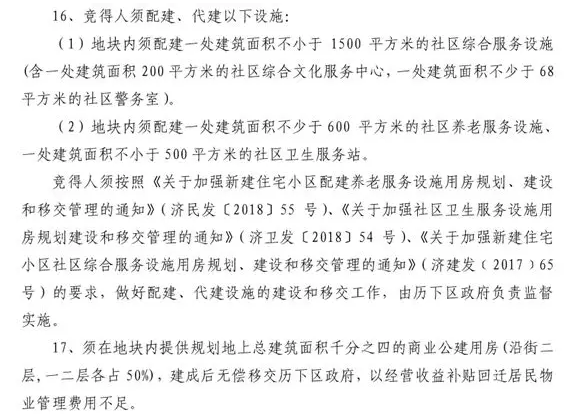 16、竞得人须配建、代建以下设施：

（1）地块内须配建一处建筑面积不小于 1500 平方米的社区综合服务设施(含一处建筑面积 200 平方米的社区综合文化服务中心，一处建筑面积不少于 68 平方米的社区警务室）。

（2）地块内须配建一处建筑面积不少于 600 平方米的社区养老服务设施、一处建筑面积不小于 500 平方米的社区卫生服务站。

竞得人须按照《关于加强新建住宅小区配建养老服务设施用房规划、建设和移交管理的通知》（济民发〔2018〕55 号）、《关于加强社区卫生服务设施用房规划建设和移交管理的通知》（济卫发〔2018〕54 号）、《关于加强新建住宅小区社区综合服务设施用房规划、建设和移交管理的通知》（济建发（2017）65 号）的要求，做好配建、代建设施的建设和移交工作，由历下区政府负责监督实施。

17、须在地块内提供规划地上总建筑面积千分之四的商业公建用房(沿街二层，一二层各占 50%)，建成后无偿移交历下区政府，以经营收益补贴回迁居民物业管理费用不足。